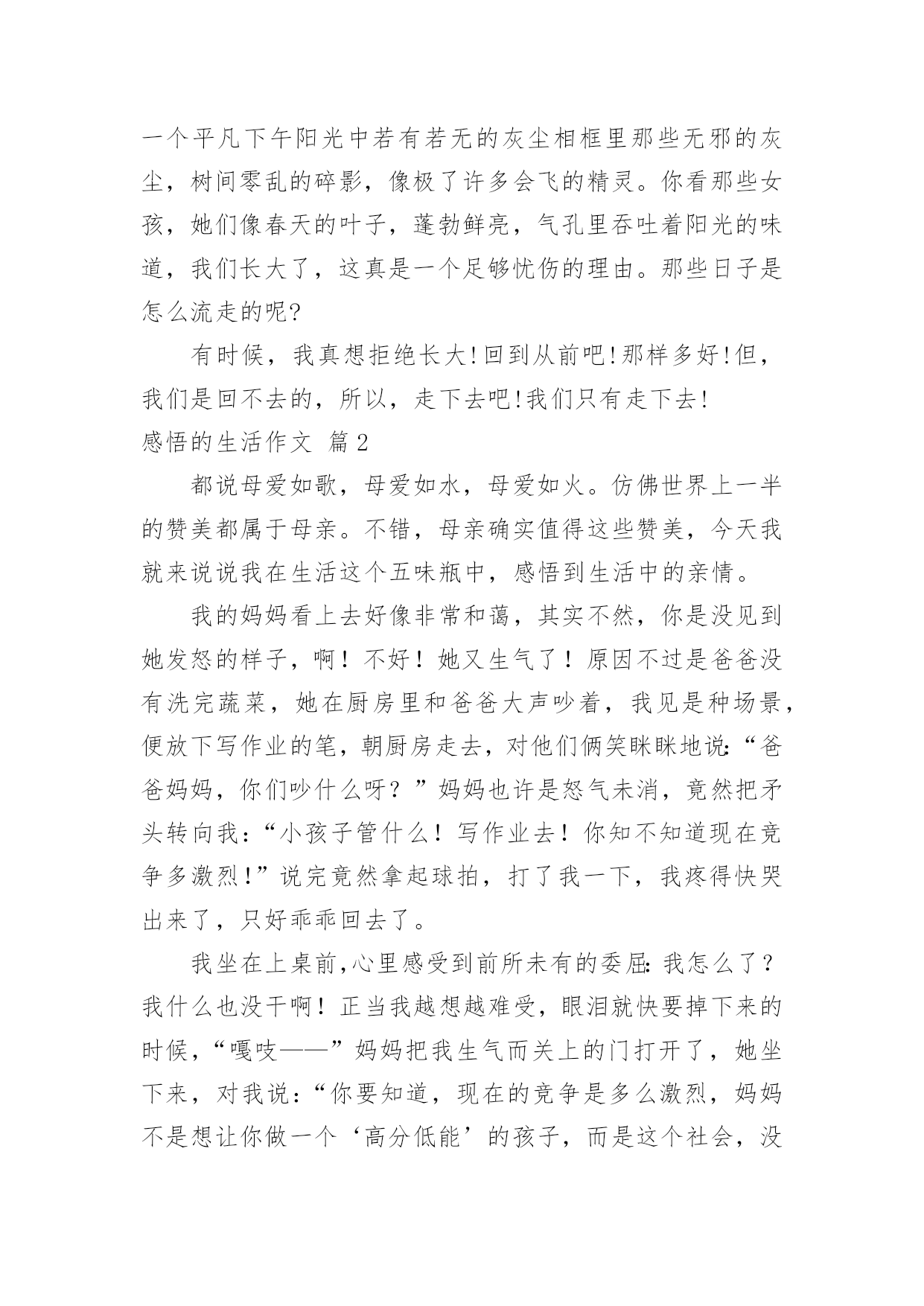 一个平凡下午阳光中若有若无的灰尘相框里那些无邪的灰尘，树间零乱的碎影，像极了许多会飞的精灵。你看那些女孩，她们像春天的叶子，蓬勃鲜亮，气孔里吞吐着阳光的味道，我们长大了，这真是一个足够忧伤的理由。那些日子是怎么流走的呢?

有时候，我真想拒绝长大!回到从前吧!那样多好!但，我们是回不去的，所以，走下去吧!我们只有走下去!

感悟的生活作文 篇2

都说母爱如歌，母爱如水，母爱如火。仿佛世界上一半的赞美都属于母亲。不错，母亲确实值得这些赞美，今天我就来说说我在生活这个五味瓶中，感悟到生活中的亲情。

我的妈妈看上去好像非常和蔼，其实不然，你是没见到她发怒的样子，啊！不好！她又生气了！原因不过是爸爸没有洗完蔬菜，她在厨房里和爸爸大声吵着，我见是种场景，便放下写作业的笔，朝厨房走去，对他们俩笑眯眯地说:“爸爸妈妈，你们吵什么呀？”妈妈也许是怒气未消，竟然把矛头转向我：“小孩子管什么！写作业去！你知不知道现在竞争多激烈!”说完竟然拿起球拍，打了我一下，我疼得快哭出来了，只好乖乖回去了。

我坐在上桌前,心里感受到前所未有的委屈:我怎么了？我什么也没干啊！正当我越想越难受，眼泪就快要掉下来的时候，“嘎吱——”妈妈把我生气而关上的门打开了，她坐下来，对我说：“你要知道，现在的竞争是多么激烈，妈妈不是想让你做一个‘高分低能’的孩子，而是这个社会，没